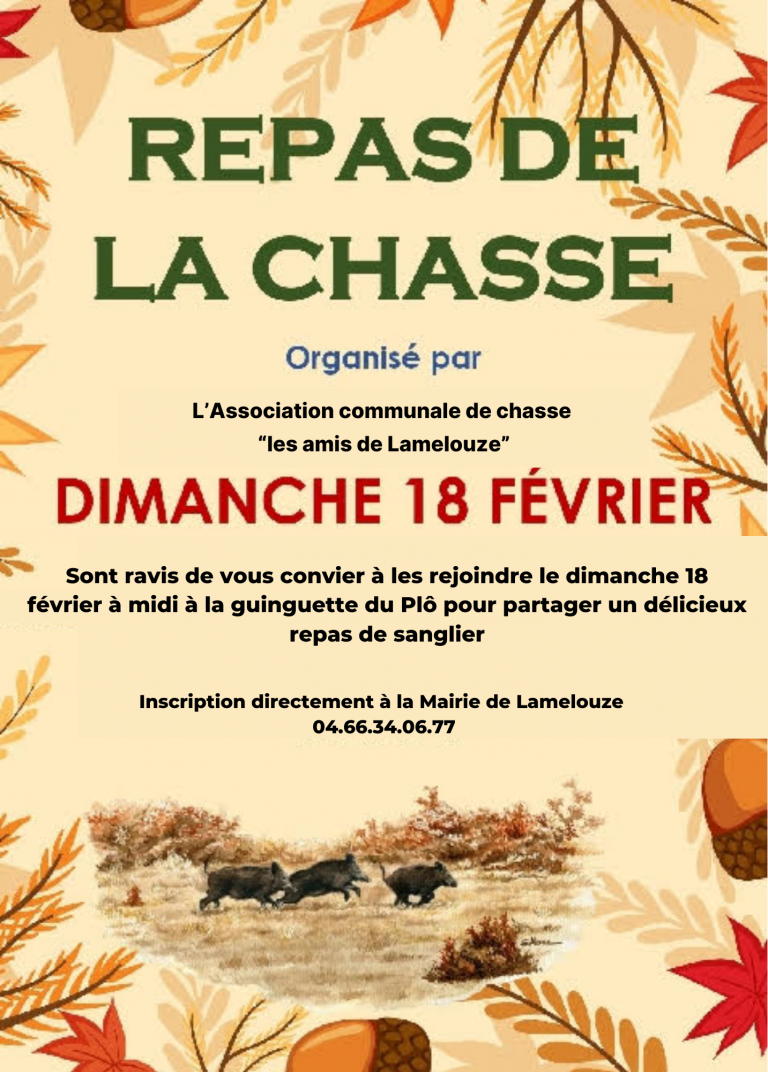 REPAS DE
LA CHASSE

Organisé par

L'Association communale de chasse
"les amis de Lamelouze"

DIMANCHE 18 FÉVRIER

Sont ravis de vous convier à les rejoindre le dimanche 18 février à midi à la guinguette du Plô pour partager un délicieux repas de sanglier

Inscription directement à la Mairie de Lamelouze
04.66.34.06.77